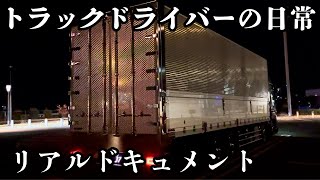 トラックドライバーの日常

リアルドキュメント